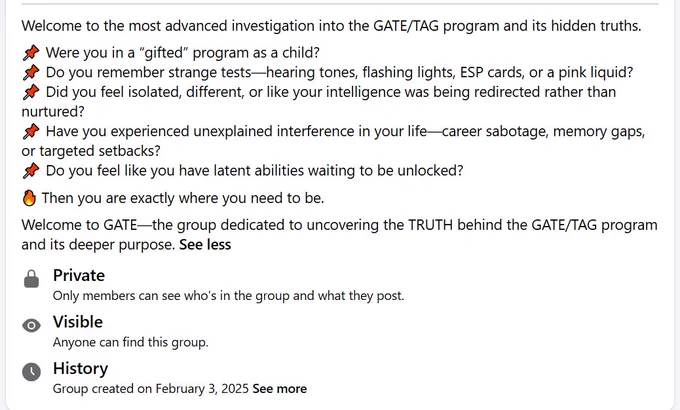 Welcome to the most advanced investigation into the GATE/TAG program and its hidden truths.

📌 Were you in a "gifted" program as a child?
📌 Do you remember strange tests—hearing tones, flashing lights, ESP cards, or a pink liquid?
📌 Did you feel isolated, different, or like your intelligence was being redirected rather than nurtured?
📌 Have you experienced unexplained interference in your life—career sabotage, memory gaps, or targeted setbacks?
📌 Do you feel like you have latent abilities waiting to be unlocked?

🔥 Then you are exactly where you need to be.

Welcome to GATE—the group dedicated to uncovering the TRUTH behind the GATE/TAG program and its deeper purpose. See less

Private
Only members can see who's in the group and what they post.

Visible
Anyone can find this group.

History
Group created on February 3, 2025 See more